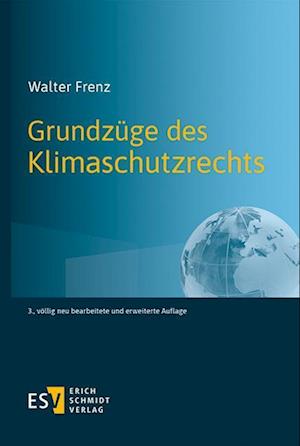 Walter Frenz

Grundzüge des Klimaschutzrechts

3., völlig neu bearbeitete und erweiterte Auflage

ESV ERICH SCHMIDT VERLAG